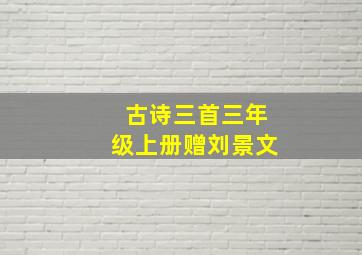 古诗三首三年级上册赠刘景文